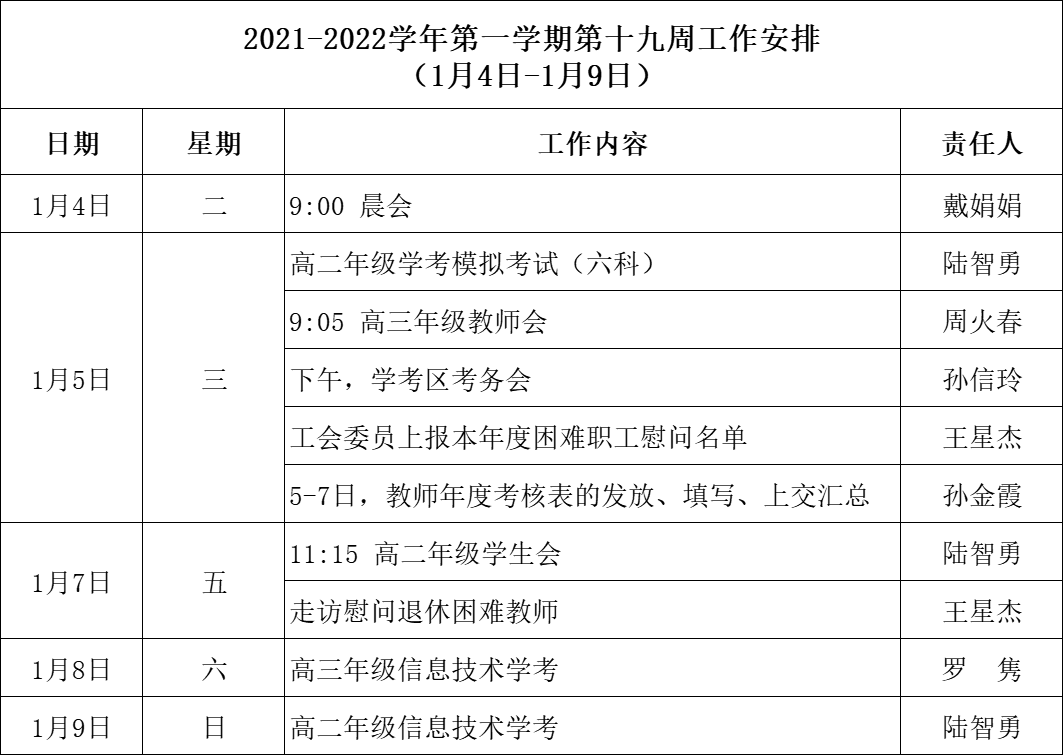 2021-2022学年第一学期第十九周工作安排
（1月4日-1月9日）

| 日期 | 星期 | 工作内容 | 责任人 |
|---|---|---|---|
| 1月4日 | 二 | 9:00 晨会 | 戴娟娟 |
| 1月5日 | 三 | 高二年级学考模拟考试（六科） | 陆智勇 |
| | | 9:05 高三年级教师会 | 周火春 |
| | | 下午，学考区考务会 | 孙信玲 |
| | | 工会委员上报本年度困难职工慰问名单 | 王星杰 |
| | | 5-7日，教师年度考核表的发放、填写、上交汇总 | 孙金霞 |
| 1月7日 | 五 | 11:15 高二年级学生会 | 陆智勇 |
| | | 走访慰问退休困难教师 | 王星杰 |
| 1月8日 | 六 | 高三年级信息技术学考 | 罗 隽 |
| 1月9日 | 日 | 高二年级信息技术学考 | 陆智勇 |